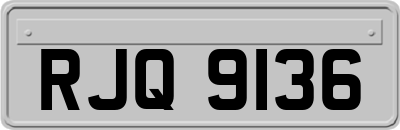 RJQ 9136